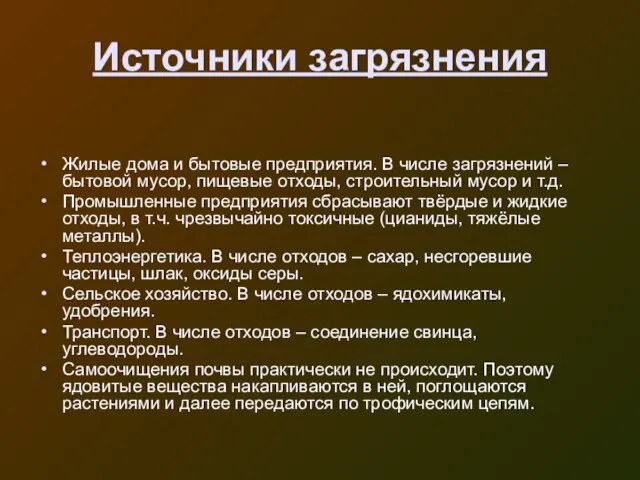 Источники загрязнения

• Жилые дома и бытовые предприятия. В числе загрязнений – бытовой мусор, пищевые отходы, строительный мусор и т.д.
• Промышленные предприятия сбрасывают твёрдые и жидкие отходы, в т.ч. чрезвычайно токсичные (цианиды, тяжёлые металлы).
• Теплоэнергетика. В числе отходов – сахар, несгоревшие частицы, шлак, оксиды серы.
• Сельское хозяйство. В числе отходов – ядохимикаты, удобрения.
• Транспорт. В числе отходов – соединение свинца, углеводороды.
• Самоочищения почвы практически не происходит. Поэтому ядовитые вещества накапливаются в ней, поглощаются растениями и далее передаются по трофическим цепям.